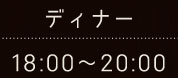 ディナー

18:00～20:00